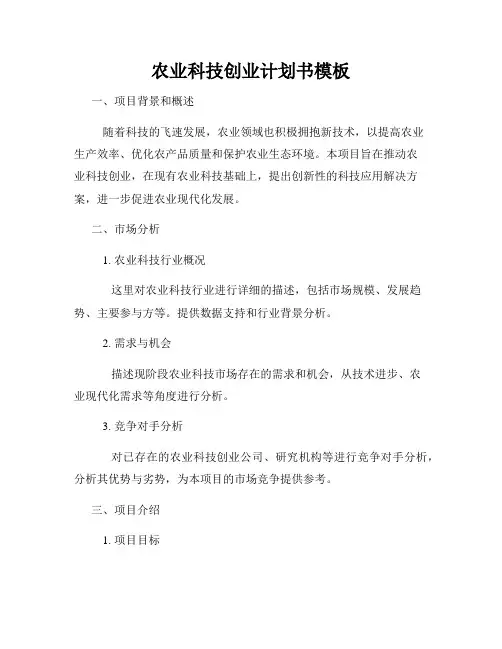 农业科技创业计划书模板

一、项目背景和概述

随着科技的飞速发展，农业领域也积极拥抱新技术，以提高农业生产效率、优化农产品质量和保护农业生态环境。本项目旨在推动农业科技创业，在现有农业科技基础上，提出创新性的科技应用解决方案，进一步促进农业现代化发展。

二、市场分析

1. 农业科技行业概况

这里对农业科技行业进行详细的描述，包括市场规模、发展趋势、主要参与方等。提供数据支持和行业背景分析。

2. 需求与机会

描述现阶段农业科技市场存在的需求和机会，从技术进步、农业现代化需求等角度进行分析。

3. 竞争对手分析

对已存在的农业科技创业公司、研究机构等进行竞争对手分析，分析其优势与劣势，为本项目的市场竞争提供参考。

三、项目介绍

1. 项目目标